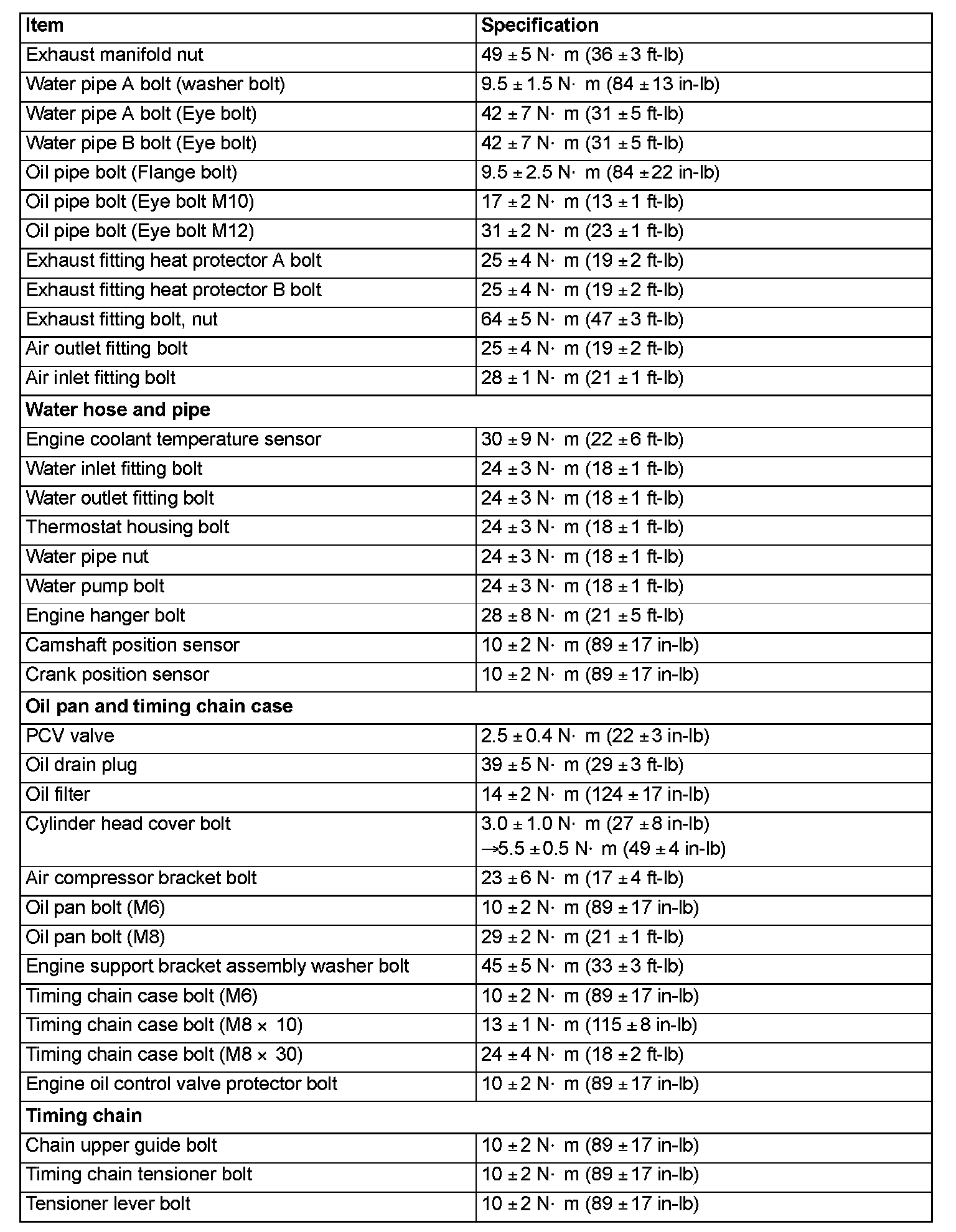 | Item | Specification |
|---|---|
| Exhaust manifold nut | 49 ± 5 N· m (36 ± 3 ft-lb) |
| Water pipe A bolt (washer bolt) | 9.5 ± 1.5 N· m (84 ± 13 in-lb) |
| Water pipe A bolt (Eye bolt) | 42 ± 7 N· m (31 ± 5 ft-lb) |
| Water pipe B bolt (Eye bolt) | 42 ± 7 N· m (31 ± 5 ft-lb) |
| Oil pipe bolt (Flange bolt) | 9.5 ± 2.5 N· m (84 ± 22 in-lb) |
| Oil pipe bolt (Eye bolt M10) | 17 ± 2 N· m (13 ± 1 ft-lb) |
| Oil pipe bolt (Eye bolt M12) | 31 ± 2 N· m (23 ± 1 ft-lb) |
| Exhaust fitting heat protector A bolt | 25 ± 4 N· m (19 ± 2 ft-lb) |
| Exhaust fitting heat protector B bolt | 25 ± 4 N· m (19 ± 2 ft-lb) |
| Exhaust fitting bolt, nut | 64 ± 5 N· m (47 ± 3 ft-lb) |
| Air outlet fitting bolt | 25 ± 4 N· m (19 ± 2 ft-lb) |
| Air inlet fitting bolt | 28 ± 1 N· m (21 ± 1 ft-lb) |
| **Water hose and pipe** | |
| Engine coolant temperature sensor | 30 ± 9 N· m (22 ± 6 ft-lb) |
| Water inlet fitting bolt | 24 ± 3 N· m (18 ± 1 ft-lb) |
| Water outlet fitting bolt | 24 ± 3 N· m (18 ± 1 ft-lb) |
| Thermostat housing bolt | 24 ± 3 N· m (18 ± 1 ft-lb) |
| Water pipe nut | 24 ± 3 N· m (18 ± 1 ft-lb) |
| Water pump bolt | 24 ± 3 N· m (18 ± 1 ft-lb) |
| Engine hanger bolt | 28 ± 8 N· m (21 ± 5 ft-lb) |
| Camshaft position sensor | 10 ± 2 N· m (89 ± 17 in-lb) |
| Crank position sensor | 10 ± 2 N· m (89 ± 17 in-lb) |
| **Oil pan and timing chain case** | |
| PCV valve | 2.5 ± 0.4 N· m (22 ± 3 in-lb) |
| Oil drain plug | 39 ± 5 N· m (29 ± 3 ft-lb) |
| Oil filter | 14 ± 2 N· m (124 ± 17 in-lb) |
| Cylinder head cover bolt | 3.0 ± 1.0 N· m (27 ± 8 in-lb) →5.5 ± 0.5 N· m (49 ± 4 in-lb) |
| Air compressor bracket bolt | 23 ± 6 N· m (17 ± 4 ft-lb) |
| Oil pan bolt (M6) | 10 ± 2 N· m (89 ± 17 in-lb) |
| Oil pan bolt (M8) | 29 ± 2 N· m (21 ± 1 ft-lb) |
| Engine support bracket assembly washer bolt | 45 ± 5 N· m (33 ± 3 ft-lb) |
| Timing chain case bolt (M6) | 10 ± 2 N· m (89 ± 17 in-lb) |
| Timing chain case bolt (M8 × 10) | 13 ± 1 N· m (115 ± 8 in-lb) |
| Timing chain case bolt (M8 × 30) | 24 ± 4 N· m (18 ± 2 ft-lb) |
| Engine oil control valve protector bolt | 10 ± 2 N· m (89 ± 17 in-lb) |
| **Timing chain** | |
| Chain upper guide bolt | 10 ± 2 N· m (89 ± 17 in-lb) |
| Timing chain tensioner bolt | 10 ± 2 N· m (89 ± 17 in-lb) |
| Tensioner lever bolt | 10 ± 2 N· m (89 ± 17 in-lb) |